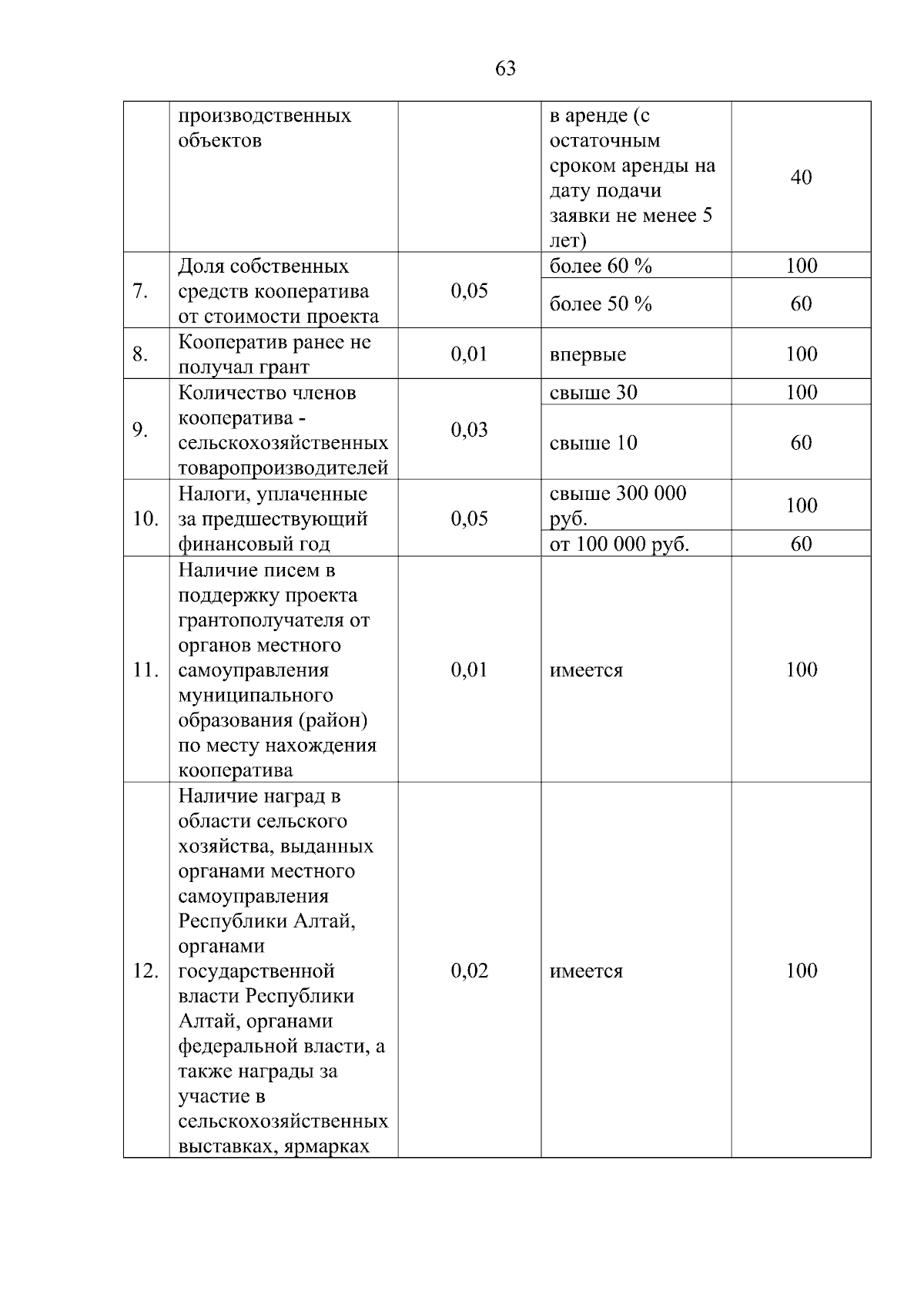 63

|  |  |  |  |  |
|---|---|---|---|---|
|  | производственных объектов |  | в аренде (с остаточным сроком аренды на дату подачи заявки не менее 5 лет) | 40 |
| 7. | Доля собственных средств кооператива от стоимости проекта | 0,05 | более 60 % | 100 |
|  |  |  | более 50 % | 60 |
| 8. | Кооператив ранее не получал грант | 0,01 | впервые | 100 |
| 9. | Количество членов кооператива - сельскохозяйственных товаропроизводителей | 0,03 | свыше 30 | 100 |
|  |  |  | свыше 10 | 60 |
| 10. | Налоги, уплаченные за предшествующий финансовый год | 0,05 | свыше 300 000 руб. | 100 |
|  |  |  | от 100 000 руб. | 60 |
| 11. | Наличие писем в поддержку проекта грантополучателя от органов местного самоуправления муниципального образования (район) по месту нахождения кооператива | 0,01 | имеется | 100 |
| 12. | Наличие наград в области сельского хозяйства, выданных органами местного самоуправления Республики Алтай, органами государственной власти Республики Алтай, органами федеральной власти, а также награды за участие в сельскохозяйственных выставках, ярмарках | 0,02 | имеется | 100 |